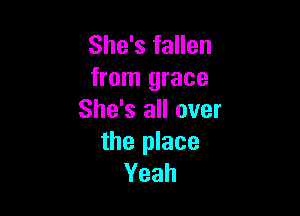 She's fallen
from grace
She's all over
the place
Yeah